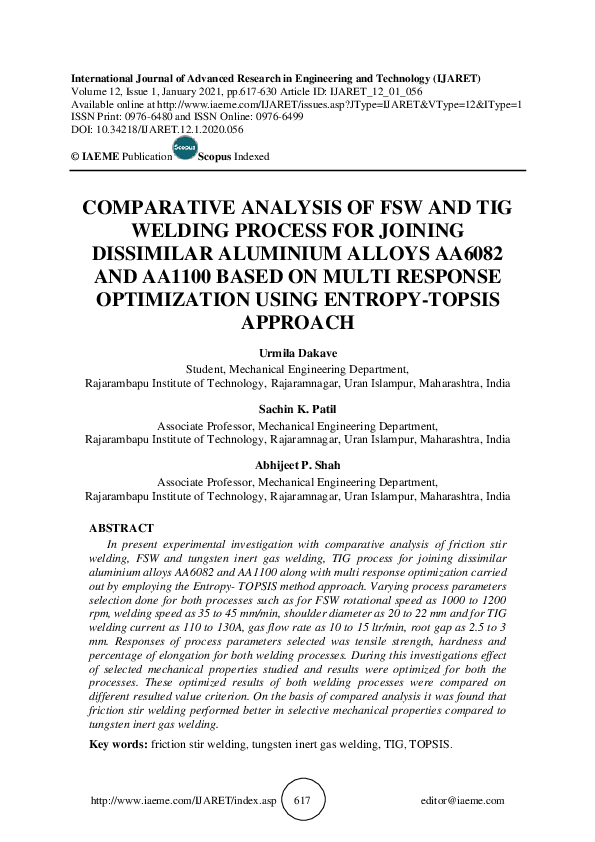 International Journal of Advanced Research in Engineering and Technology (IJARET)
Volume 12, Issue 1, January 2021, pp.617-630 Article ID: IJARET_12_01_056
Available online at http://www.iaeme.com/IJARET/issues.asp?JType=IJARET&VType=12&IType=1
ISSN Print: 0976-6480 and ISSN Online: 0976-6499
DOI: 10.34218/IJARET.12.1.2020.056

© IAEME Publication Scopus Scopus Indexed

COMPARATIVE ANALYSIS OF FSW AND TIG WELDING PROCESS FOR JOINING DISSIMILAR ALUMINIUM ALLOYS AA6082 AND AA1100 BASED ON MULTI RESPONSE OPTIMIZATION USING ENTROPY-TOPSIS APPROACH

Urmila Dakave
Student, Mechanical Engineering Department,
Rajarambapu Institute of Technology, Rajaramnagar, Uran Islampur, Maharashtra, India

Sachin K. Patil
Associate Professor, Mechanical Engineering Department,
Rajarambapu Institute of Technology, Rajaramnagar, Uran Islampur, Maharashtra, India

Abhijeet P. Shah
Associate Professor, Mechanical Engineering Department,
Rajarambapu Institute of Technology, Rajaramnagar, Uran Islampur, Maharashtra, India

ABSTRACT
In present experimental investigation with comparative analysis of friction stir welding, FSW and tungsten inert gas welding, TIG process for joining dissimilar aluminium alloys AA6082 and AA1100 along with multi response optimization carried out by employing the Entropy- TOPSIS method approach. Varying process parameters selection done for both processes such as for FSW rotational speed as 1000 to 1200 rpm, welding speed as 35 to 45 mm/min, shoulder diameter as 20 to 22 mm and for TIG welding current as 110 to 130A, gas flow rate as 10 to 15 ltr/min, root gap as 2.5 to 3 mm. Responses of process parameters selected was tensile strength, hardness and percentage of elongation for both welding processes. During this investigations effect of selected mechanical properties studied and results were optimized for both the processes. These optimized results of both welding processes were compared on different resulted value criterion. On the basis of compared analysis it was found that friction stir welding performed better in selective mechanical properties compared to tungsten inert gas welding.

Key words: friction stir welding, tungsten inert gas welding, TIG, TOPSIS.

http://www.iaeme.com/IJARET/index.asp 617 editor@iaeme.com